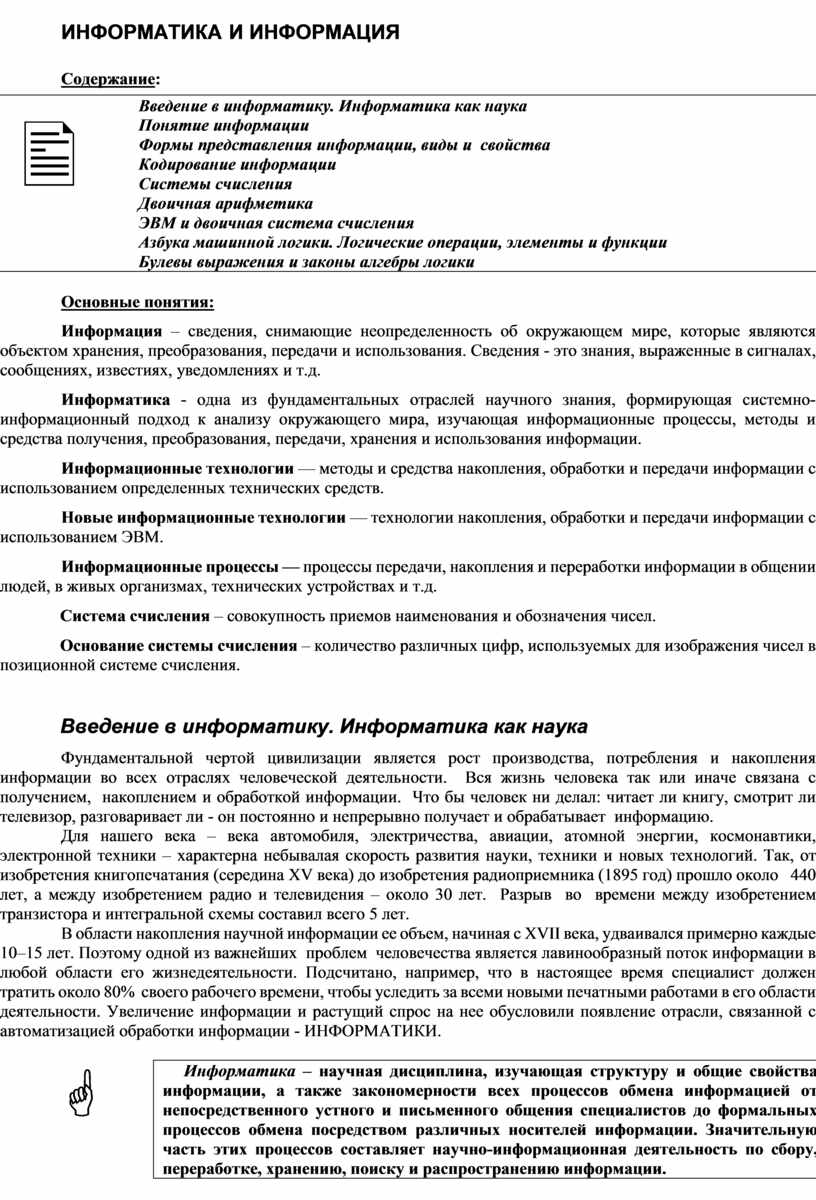 ИНФОРМАТИКА И ИНФОРМАЦИЯ

Содержание:

Введение в информатику. Информатика как наука
Понятие информации
Формы представления информации, виды и свойства
Кодирование информации
Системы счисления
Двоичная арифметика
ЭВМ и двоичная система счисления
Азбука машинной логики. Логические операции, элементы и функции
Булевы выражения и законы алгебры логики

Основные понятия:

Информация – сведения, снимающие неопределенность об окружающем мире, которые являются объектом хранения, преобразования, передачи и использования. Сведения - это знания, выраженные в сигналах, сообщениях, известиях, уведомлениях и т.д.

Информатика - одна из фундаментальных отраслей научного знания, формирующая системно-информационный подход к анализу окружающего мира, изучающая информационные процессы, методы и средства получения, преобразования, передачи, хранения и использования информации.

Информационные технологии — методы и средства накопления, обработки и передачи информации с использованием определенных технических средств.

Новые информационные технологии — технологии накопления, обработки и передачи информации с использованием ЭВМ.

Информационные процессы — процессы передачи, накопления и переработки информации в общении людей, в живых организмах, технических устройствах и т.д.

Система счисления – совокупность приемов наименования и обозначения чисел.

Основание системы счисления – количество различных цифр, используемых для изображения чисел в позиционной системе счисления.

Введение в информатику. Информатика как наука

Фундаментальной чертой цивилизации является рост производства, потребления и накопления информации во всех отраслях человеческой деятельности. Вся жизнь человека так или иначе связана с получением, накоплением и обработкой информации. Что бы человек ни делал: читает ли книгу, смотрит ли телевизор, разговаривает ли - он постоянно и непрерывно получает и обрабатывает информацию.

Для нашего века – века автомобиля, электричества, авиации, атомной энергии, космонавтики, электронной техники – характерна небывалая скорость развития науки, техники и новых технологий. Так, от изобретения книгопечатания (середина XV века) до изобретения радиоприемника (1895 год) прошло около 440 лет, а между изобретением радио и телевидения – около 30 лет. Разрыв во времени между изобретением транзистора и интегральной схемы составил всего 5 лет.

В области накопления научной информации ее объем, начиная с XVII века, удваивался примерно каждые 10–15 лет. Поэтому одной из важнейших проблем человечества является лавинообразный поток информации в любой области его жизнедеятельности. Подсчитано, например, что в настоящее время специалист должен тратить около 80% своего рабочего времени, чтобы уследить за всеми новыми печатными работами в его области деятельности. Увеличение информации и растущий спрос на нее обусловили появление отрасли, связанной с автоматизацией обработки информации - ИНФОРМАТИКИ.

Информатика – научная дисциплина, изучающая структуру и общие свойства информации, а также закономерности всех процессов обмена информацией от непосредственного устного и письменного общения специалистов до формальных процессов обмена посредством различных носителей информации. Значительную часть этих процессов составляет научно-информационная деятельность по сбору, переработке, хранению, поиску и распространению информации.